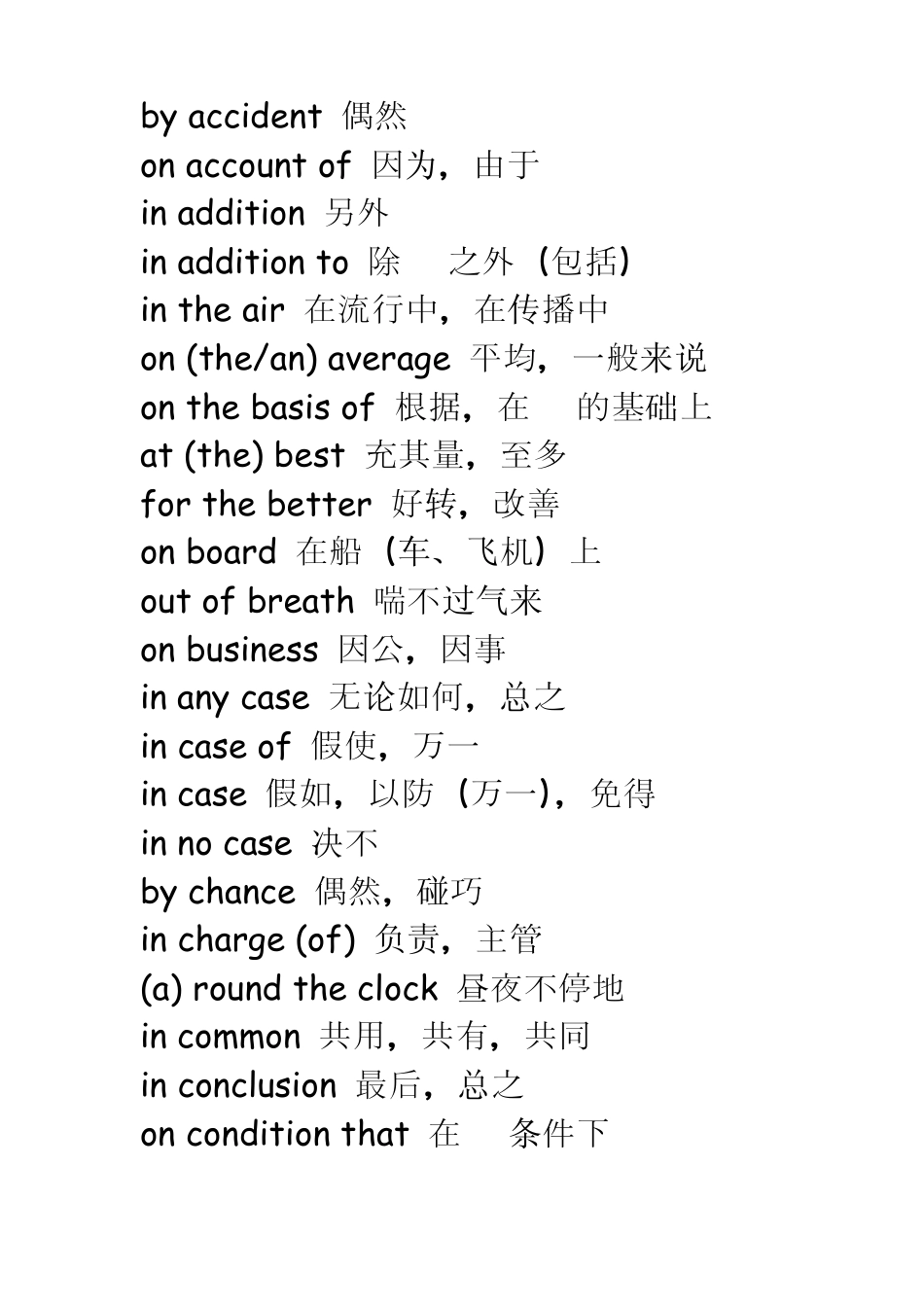 by accident 偶然
on account of 因为，由于
in addition 另外
in addition to 除 之外（包括）
in the air 在流行中，在传播中
on (the/an) average 平均，一般来说
on the basis of 根据，在 的基础上
at (the) best 充其量，至多
for the better 好转，改善
on board 在船（车、飞机）上
out of breath 喘不过气来
on business 因公，因事
in any case 无论如何，总之
in case of 假使，万一
in case 假如，以防（万一），免得
in no case 决不
by chance 偶然，碰巧
in charge (of) 负责，主管
(a) round the clock 昼夜不停地
in common 共用，共有，共同
in conclusion 最后，总之
on condition that 在 条件下